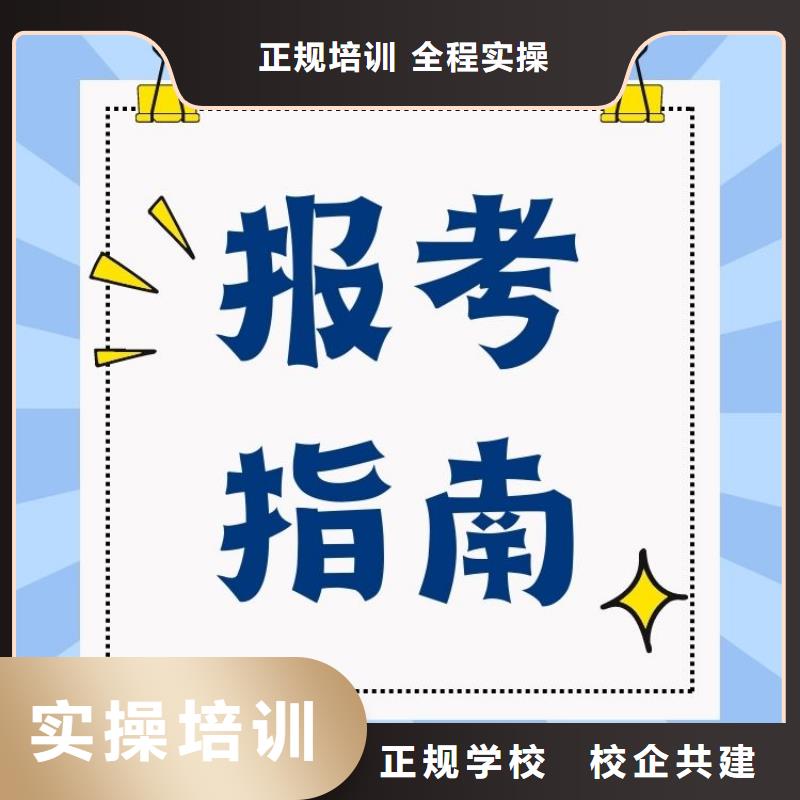 正规培训 全程实操

报考
指南

实操培训

正规学校 校企共建